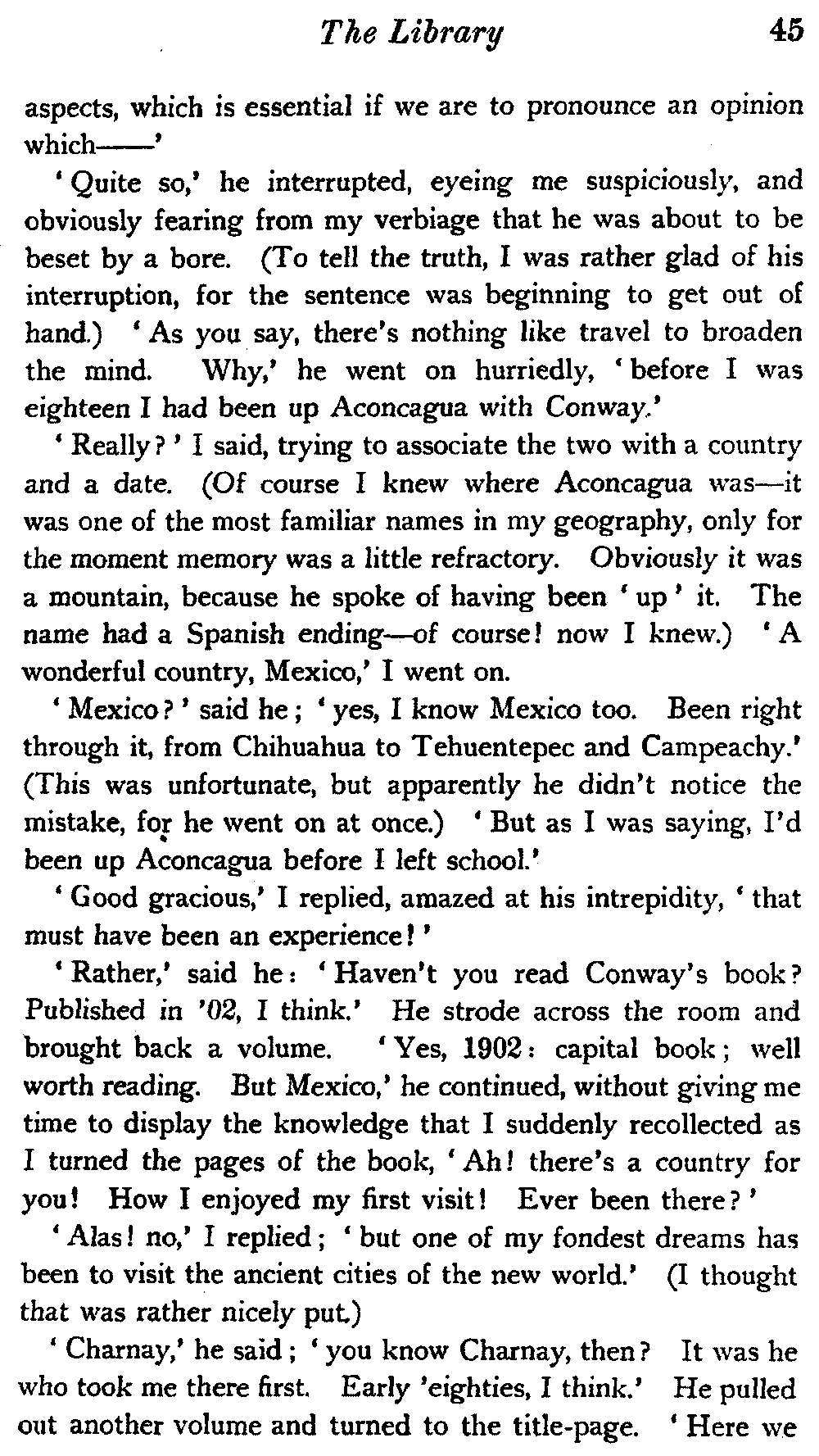 The Library 45

aspects, which is essential if we are to pronounce an opinion which——'

'Quite so,' he interrupted, eyeing me suspiciously, and obviously fearing from my verbiage that he was about to be beset by a bore. (To tell the truth, I was rather glad of his interruption, for the sentence was beginning to get out of hand.) 'As you say, there's nothing like travel to broaden the mind. Why,' he went on hurriedly, 'before I was eighteen I had been up Aconcagua with Conway.'

'Really?' I said, trying to associate the two with a country and a date. (Of course I knew where Aconcagua was—it was one of the most familiar names in my geography, only for the moment memory was a little refractory. Obviously it was a mountain, because he spoke of having been 'up' it. The name had a Spanish ending—of course! now I knew.) 'A wonderful country, Mexico,' I went on.

'Mexico?' said he; 'yes, I know Mexico too. Been right through it, from Chihuahua to Tehuentepec and Campeachy.' (This was unfortunate, but apparently he didn't notice the mistake, for he went on at once.) 'But as I was saying, I'd been up Aconcagua before I left school.'

'Good gracious,' I replied, amazed at his intrepidity, 'that must have been an experience!'

'Rather,' said he: 'Haven't you read Conway's book? Published in '02, I think.' He strode across the room and brought back a volume. 'Yes, 1902: capital book; well worth reading. But Mexico,' he continued, without giving me time to display the knowledge that I suddenly recollected as I turned the pages of the book, 'Ah! there's a country for you! How I enjoyed my first visit! Ever been there?'

'Alas! no,' I replied; 'but one of my fondest dreams has been to visit the ancient cities of the new world.' (I thought that was rather nicely put.)

'Charnay,' he said; 'you know Charnay, then? It was he who took me there first. Early 'eighties, I think.' He pulled out another volume and turned to the title-page. 'Here we